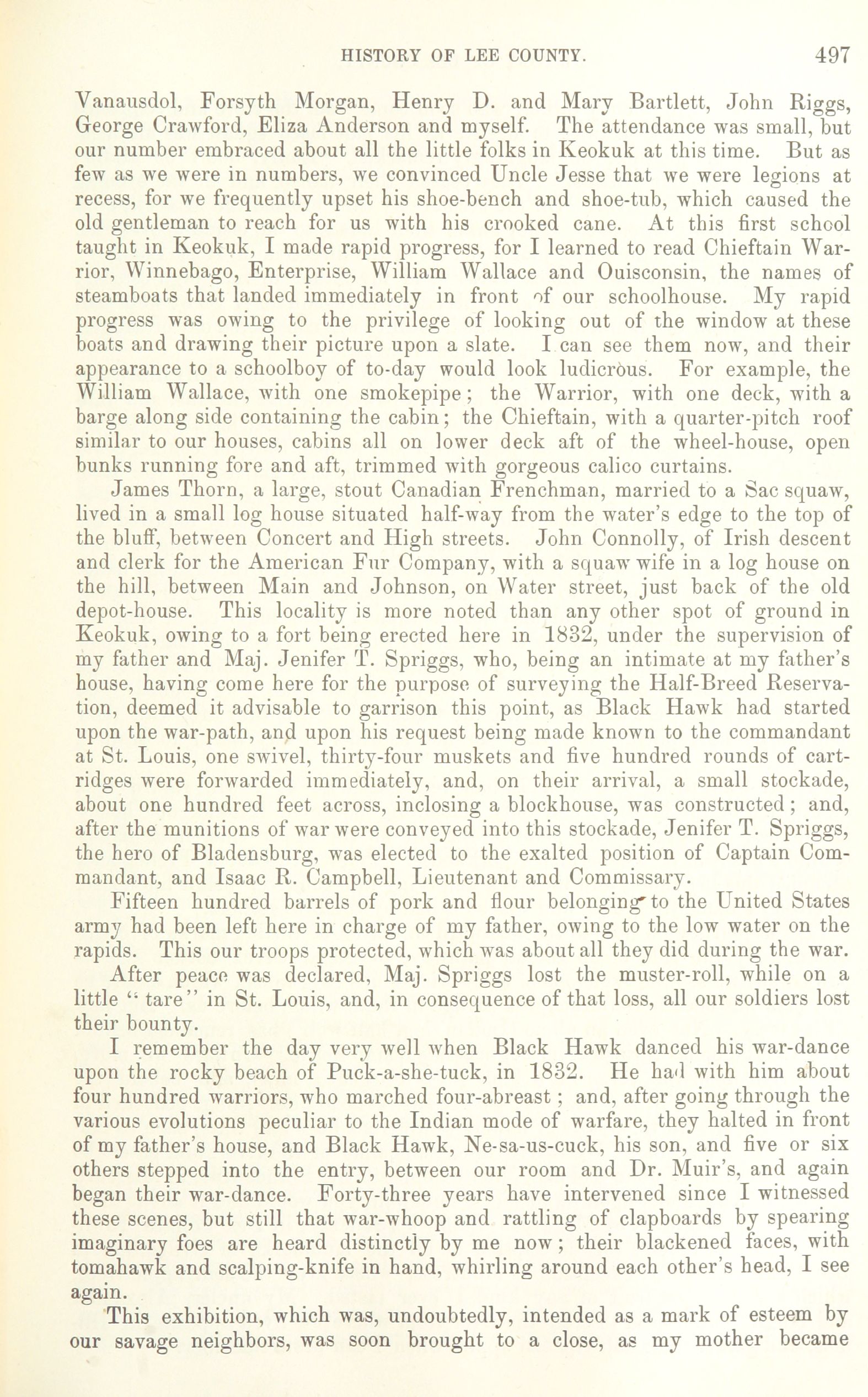 HISTORY OF LEE COUNTY. 497

Vanausdol, Forsyth Morgan, Henry D. and Mary Bartlett, John Riggs, George Crawford, Eliza Anderson and myself. The attendance was small, but our number embraced about all the little folks in Keokuk at this time. But as few as we were in numbers, we convinced Uncle Jesse that we were legions at recess, for we frequently upset his shoe-bench and shoe-tub, which caused the old gentleman to reach for us with his crooked cane. At this first school taught in Keokuk, I made rapid progress, for I learned to read Chieftain Warrior, Winnebago, Enterprise, William Wallace and Ouisconsin, the names of steamboats that landed immediately in front of our schoolhouse. My rapid progress was owing to the privilege of looking out of the window at these boats and drawing their picture upon a slate. I can see them now, and their appearance to a schoolboy of to-day would look ludicrous. For example, the William Wallace, with one smokepipe; the Warrior, with one deck, with a barge along side containing the cabin; the Chieftain, with a quarter-pitch roof similar to our houses, cabins all on lower deck aft of the wheel-house, open bunks running fore and aft, trimmed with gorgeous calico curtains.

James Thorn, a large, stout Canadian Frenchman, married to a Sac squaw, lived in a small log house situated half-way from the water's edge to the top of the bluff, between Concert and High streets. John Connolly, of Irish descent and clerk for the American Fur Company, with a squaw wife in a log house on the hill, between Main and Johnson, on Water street, just back of the old depot-house. This locality is more noted than any other spot of ground in Keokuk, owing to a fort being erected here in 1832, under the supervision of my father and Maj. Jenifer T. Spriggs, who, being an intimate at my father's house, having come here for the purpose of surveying the Half-Breed Reservation, deemed it advisable to garrison this point, as Black Hawk had started upon the war-path, and upon his request being made known to the commandant at St. Louis, one swivel, thirty-four muskets and five hundred rounds of cartridges were forwarded immediately, and, on their arrival, a small stockade, about one hundred feet across, inclosing a blockhouse, was constructed; and, after the munitions of war were conveyed into this stockade, Jenifer T. Spriggs, the hero of Bladensburg, was elected to the exalted position of Captain Commandant, and Isaac R. Campbell, Lieutenant and Commissary.

Fifteen hundred barrels of pork and flour belonging to the United States army had been left here in charge of my father, owing to the low water on the rapids. This our troops protected, which was about all they did during the war.

After peace was declared, Maj. Spriggs lost the muster-roll, while on a little "tare" in St. Louis, and, in consequence of that loss, all our soldiers lost their bounty.

I remember the day very well when Black Hawk danced his war-dance upon the rocky beach of Puck-a-she-tuck, in 1832. He had with him about four hundred warriors, who marched four-abreast; and, after going through the various evolutions peculiar to the Indian mode of warfare, they halted in front of my father's house, and Black Hawk, Ne-sa-us-cuck, his son, and five or six others stepped into the entry, between our room and Dr. Muir's, and again began their war-dance. Forty-three years have intervened since I witnessed these scenes, but still that war-whoop and rattling of clapboards by spearing imaginary foes are heard distinctly by me now; their blackened faces, with tomahawk and scalping-knife in hand, whirling around each other's head, I see again.

This exhibition, which was, undoubtedly, intended as a mark of esteem by our savage neighbors, was soon brought to a close, as my mother became